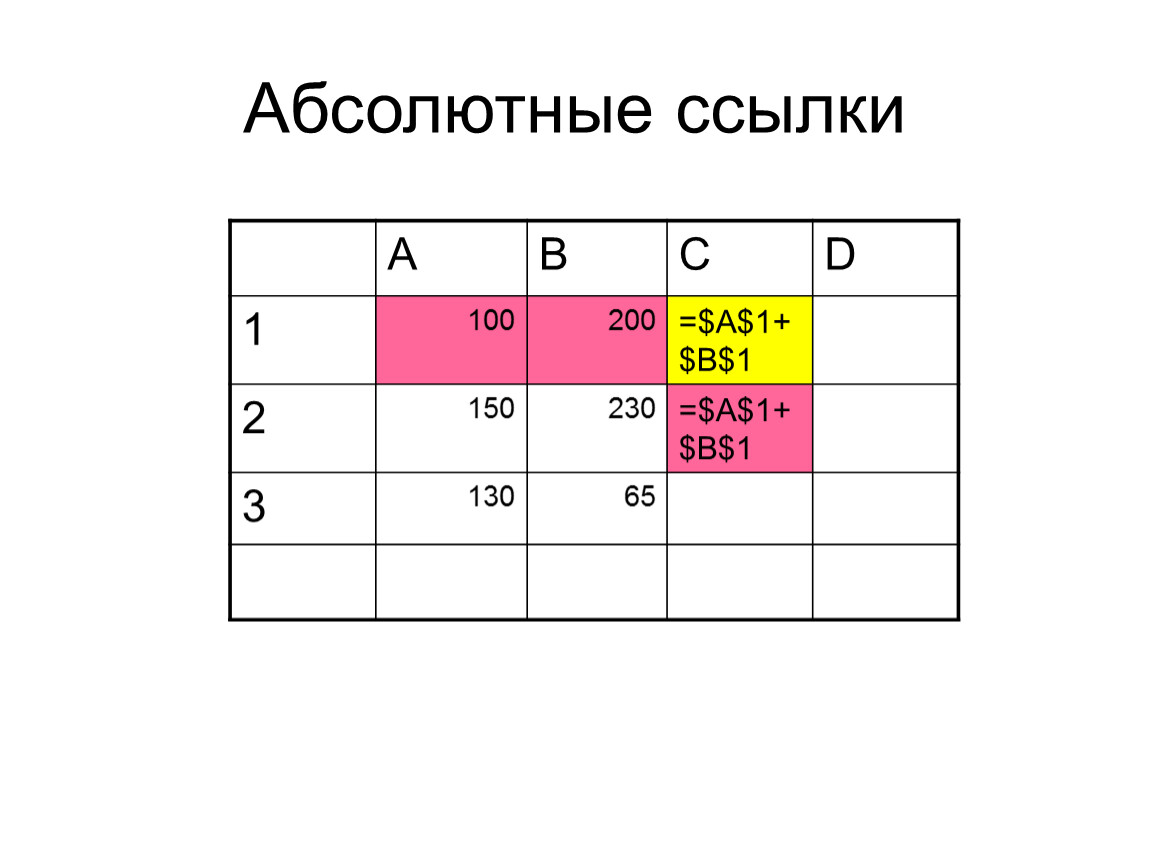 Абсолютные ссылки

|  | A | B | C | D |
|---|---|---|---|---|
| 1 | 100 | 200 | =$A$1+ $B$1 |  |
| 2 | 150 | 230 | =$A$1+ $B$1 |  |
| 3 | 130 | 65 |  |  |
|  |  |  |  |  |